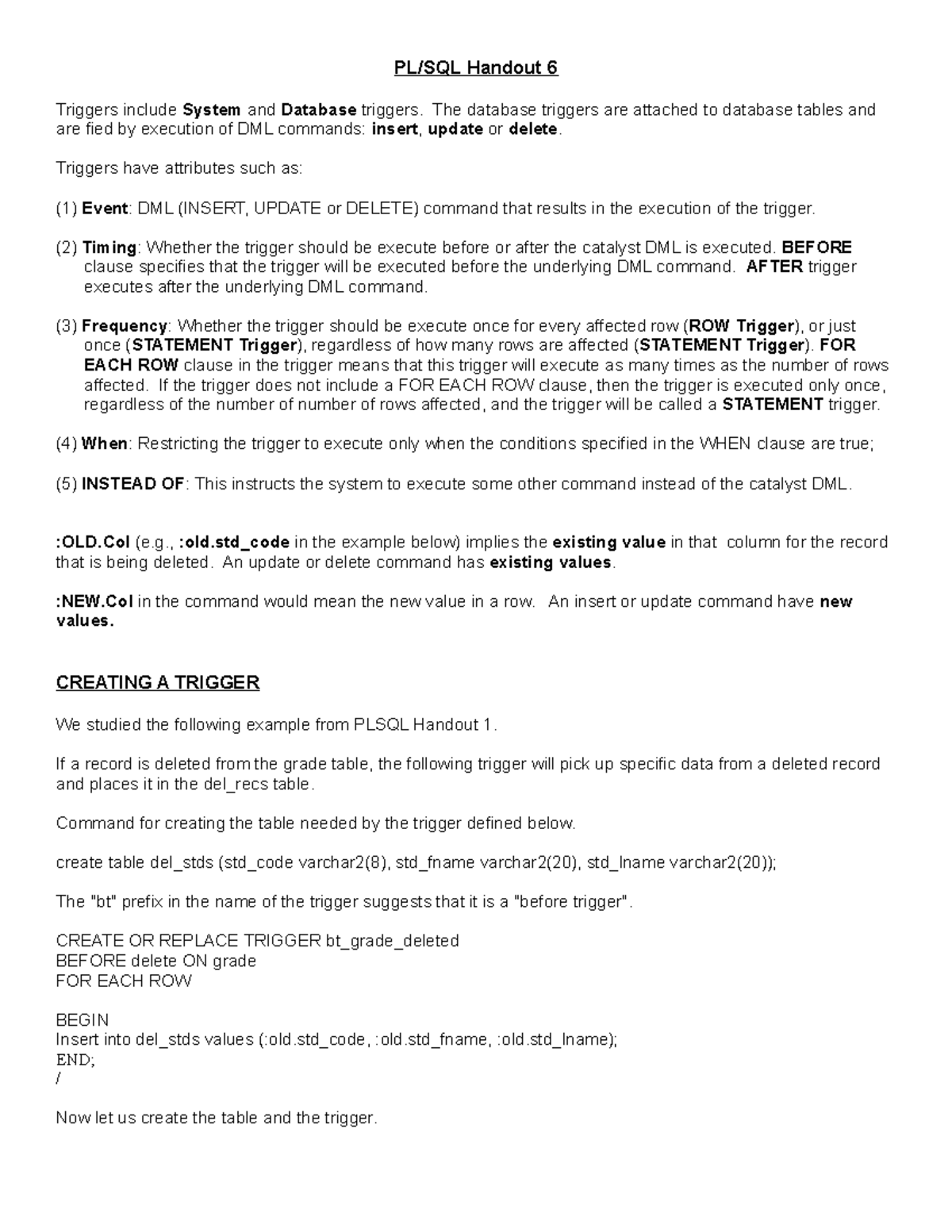 PL/SQL Handout 6

Triggers include System and Database triggers. The database triggers are attached to database tables and are fied by execution of DML commands: insert, update or delete.

Triggers have attributes such as:

(1) Event: DML (INSERT, UPDATE or DELETE) command that results in the execution of the trigger.

(2) Timing: Whether the trigger should be execute before or after the catalyst DML is executed. BEFORE clause specifies that the trigger will be executed before the underlying DML command. AFTER trigger executes after the underlying DML command.

(3) Frequency: Whether the trigger should be execute once for every affected row (ROW Trigger), or just once (STATEMENT Trigger), regardless of how many rows are affected (STATEMENT Trigger). FOR EACH ROW clause in the trigger means that this trigger will execute as many times as the number of rows affected. If the trigger does not include a FOR EACH ROW clause, then the trigger is executed only once, regardless of the number of number of rows affected, and the trigger will be called a STATEMENT trigger.

(4) When: Restricting the trigger to execute only when the conditions specified in the WHEN clause are true;

(5) INSTEAD OF: This instructs the system to execute some other command instead of the catalyst DML.

:OLD.Col (e.g., :old.std_code in the example below) implies the existing value in that column for the record that is being deleted. An update or delete command has existing values.

:NEW.Col in the command would mean the new value in a row. An insert or update command have new values.

CREATING A TRIGGER

We studied the following example from PLSQL Handout 1.

If a record is deleted from the grade table, the following trigger will pick up specific data from a deleted record and places it in the del_recs table.

Command for creating the table needed by the trigger defined below.

create table del_stds (std_code varchar2(8), std_fname varchar2(20), std_lname varchar2(20));

The "bt" prefix in the name of the trigger suggests that it is a "before trigger".

CREATE OR REPLACE TRIGGER bt_grade_deleted
BEFORE delete ON grade
FOR EACH ROW

BEGIN
Insert into del_stds values (:old.std_code, :old.std_fname, :old.std_lname);
END;
/

Now let us create the table and the trigger.